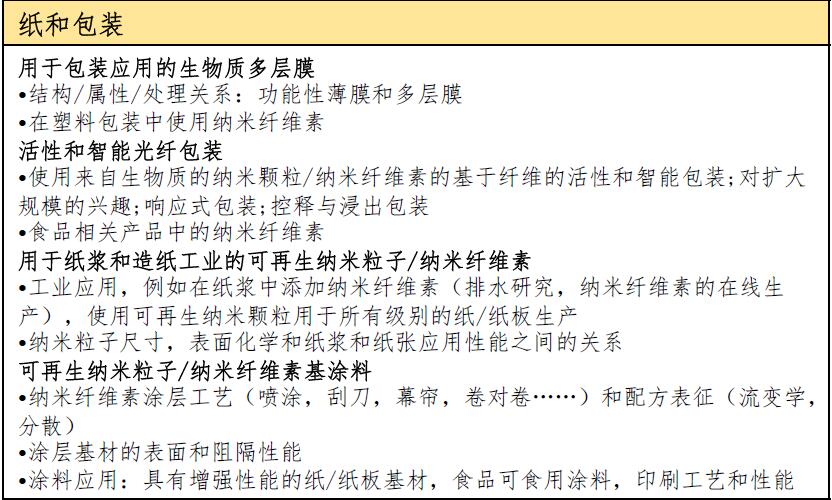 纸和包装

用于包装应用的生物质多层膜
•结构/属性/处理关系：功能性薄膜和多层膜
•在塑料包装中使用纳米纤维素
活性和智能光纤包装
•使用来自生物质的纳米颗粒/纳米纤维素的基于纤维的活性和智能包装;对扩大规模的兴趣;响应式包装;控释与浸出包装
•食品相关产品中的纳米纤维素
用于纸浆和造纸工业的可再生纳米粒子/纳米纤维素
•工业应用，例如在纸浆中添加纳米纤维素（排水研究，纳米纤维素的在线生产），使用可再生纳米颗粒用于所有级别的纸/纸板生产
•纳米粒子尺寸，表面化学和纸浆和纸张应用性能之间的关系
可再生纳米粒子/纳米纤维素基涂料
•纳米纤维素涂层工艺（喷涂，刮刀，幕帘，卷对卷……）和配方表征（流变学，分散）
•涂层基材的表面和阻隔性能
•涂料应用：具有增强性能的纸/纸板基材，食品可食用涂料，印刷工艺和性能